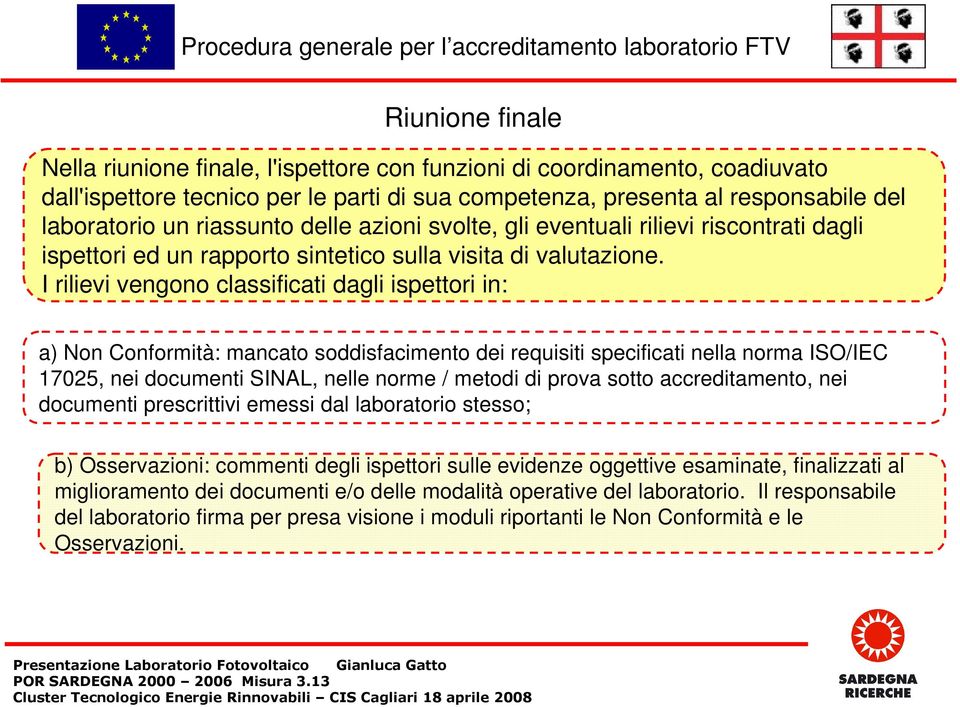 Procedura generale per l’accreditamento laboratorio FTV

Riunione finale

Nella riunione finale, l'ispettore con funzioni di coordinamento, coadiuvato dall'ispettore tecnico per le parti di sua competenza, presenta al responsabile del laboratorio un riassunto delle azioni svolte, gli eventuali rilievi riscontrati dagli ispettori ed un rapporto sintetico sulla visita di valutazione.
I rilievi vengono classificati dagli ispettori in:

a) Non Conformità: mancato soddisfacimento dei requisiti specificati nella norma ISO/IEC 17025, nei documenti SINAL, nelle norme / metodi di prova sotto accreditamento, nei documenti prescrittivi emessi dal laboratorio stesso;

b) Osservazioni: commenti degli ispettori sulle evidenze oggettive esaminate, finalizzati al miglioramento dei documenti e/o delle modalità operative del laboratorio. Il responsabile del laboratorio firma per presa visione i moduli riportanti le Non Conformità e le Osservazioni.

Presentazione Laboratorio Fotovoltaico Gianluca Gatto
POR SARDEGNA 2000 – 2006 Misura 3.13
Cluster Tecnologico Energie Rinnovabili – CIS Cagliari 18 aprile 2008

SARDEGNA RICERCHE